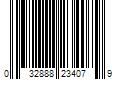 0 32888 23407 9